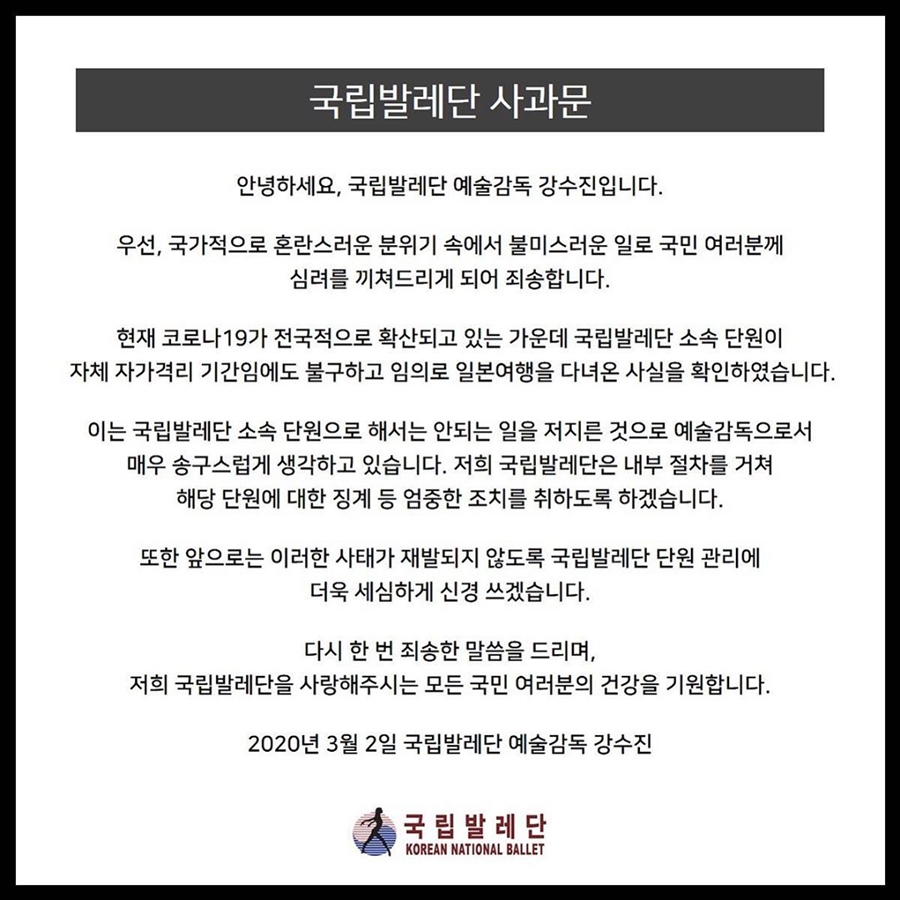 국립발레단 사과문

안녕하세요, 국립발레단 예술감독 강수진입니다.

우선, 국가적으로 혼란스러운 분위기 속에서 불미스러운 일로 국민 여러분께 심려를 끼쳐드리게 되어 죄송합니다.

현재 코로나19가 전국적으로 확산되고 있는 가운데 국립발레단 소속 단원이 자체 자가격리 기간임에도 불구하고 임의로 일본여행을 다녀온 사실을 확인하였습니다.

이는 국립발레단 소속 단원으로 해서는 안되는 일을 저지른 것으로 예술감독으로서 매우 송구스럽게 생각하고 있습니다. 저희 국립발레단은 내부 절차를 거쳐 해당 단원에 대한 징계 등 엄중한 조치를 취하도록 하겠습니다.

또한 앞으로는 이러한 사태가 재발되지 않도록 국립발레단 단원 관리에 더욱 세심하게 신경 쓰겠습니다.

다시 한 번 죄송한 말씀을 드리며, 저희 국립발레단을 사랑해주시는 모든 국민 여러분의 건강을 기원합니다.

2020년 3월 2일 국립발레단 예술감독 강수진

국립발레단
KOREAN NATIONAL BALLET